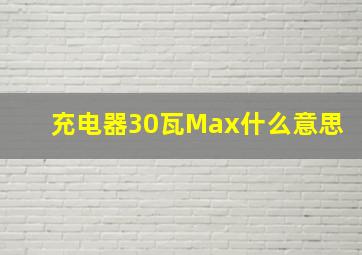 充电器30瓦Max什么意思